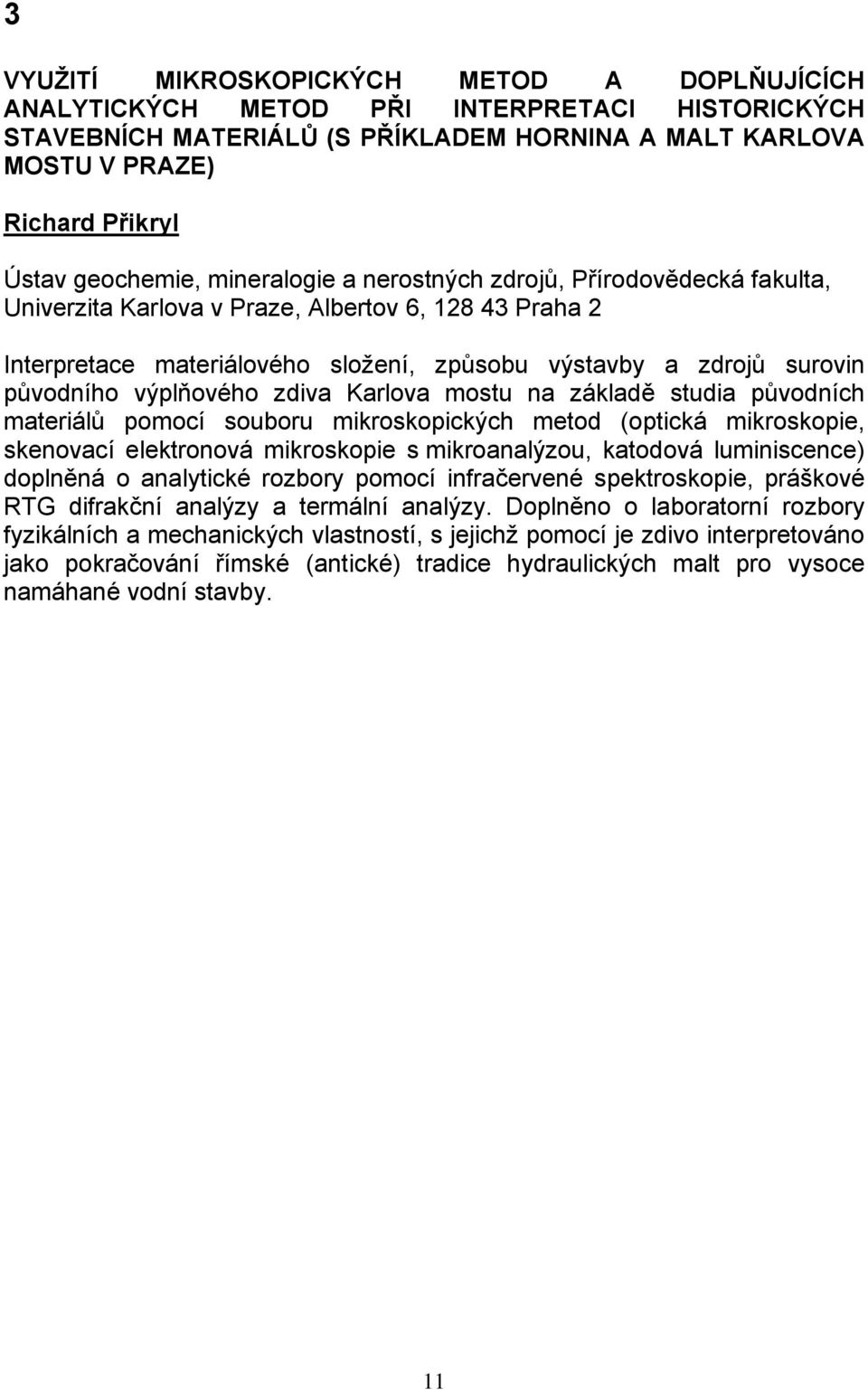 3

VYUŽITÍ MIKROSKOPICKÝCH METOD A DOPLŇUJÍCÍCH ANALYTICKÝCH METOD PŘI INTERPRETACI HISTORICKÝCH STAVEBNÍCH MATERIÁLŮ (S PŘÍKLADEM HORNINA A MALT KARLOVA MOSTU V PRAZE)

Richard Přikryl

Ústav geochemie, mineralogie a nerostných zdrojů, Přírodovědecká fakulta, Univerzita Karlova v Praze, Albertov 6, 128 43 Praha 2

Interpretace materiálového složení, způsobu výstavby a zdrojů surovin původního výplňového zdiva Karlova mostu na základě studia původních materiálů pomocí souboru mikroskopických metod (optická mikroskopie, skenovací elektronová mikroskopie s mikroanalýzou, katodová luminiscence) doplněná o analytické rozbory pomocí infračervené spektroskopie, práškové RTG difrakční analýzy a termální analýzy. Doplněno o laboratorní rozbory fyzikálních a mechanických vlastností, s jejichž pomocí je zdivo interpretováno jako pokračování římské (antické) tradice hydraulických malt pro vysoce namáhané vodní stavby.

11